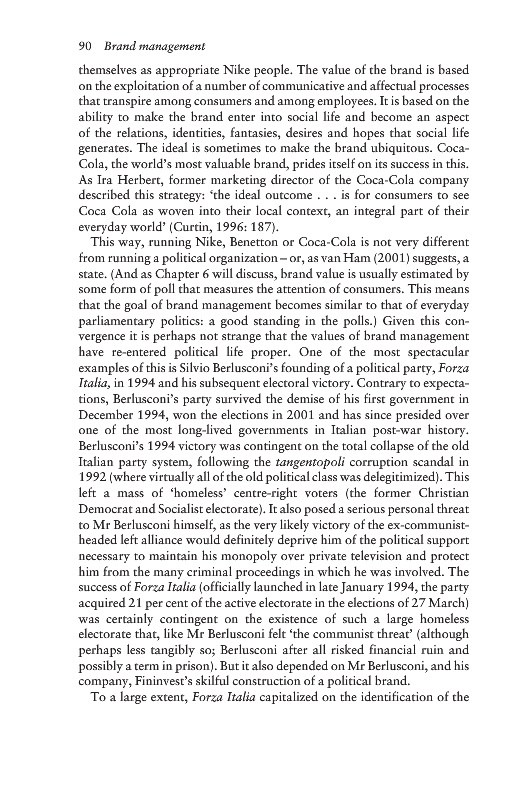 90 Brand management

themselves as appropriate Nike people. The value of the brand is based on the exploitation of a number of communicative and affectual processes that transpire among consumers and among employees. It is based on the ability to make the brand enter into social life and become an aspect of the relations, identities, fantasies, desires and hopes that social life generates. The ideal is sometimes to make the brand ubiquitous. Coca-Cola, the world's most valuable brand, prides itself on its success in this. As Ira Herbert, former marketing director of the Coca-Cola company described this strategy: 'the ideal outcome . . . is for consumers to see Coca Cola as woven into their local context, an integral part of their everyday world' (Curtin, 1996: 187).

This way, running Nike, Benetton or Coca-Cola is not very different from running a political organization – or, as van Ham (2001) suggests, a state. (And as Chapter 6 will discuss, brand value is usually estimated by some form of poll that measures the attention of consumers. This means that the goal of brand management becomes similar to that of everyday parliamentary politics: a good standing in the polls.) Given this convergence it is perhaps not strange that the values of brand management have re-entered political life proper. One of the most spectacular examples of this is Silvio Berlusconi's founding of a political party, Forza Italia, in 1994 and his subsequent electoral victory. Contrary to expectations, Berlusconi's party survived the demise of his first government in December 1994, won the elections in 2001 and has since presided over one of the most long-lived governments in Italian post-war history. Berlusconi's 1994 victory was contingent on the total collapse of the old Italian party system, following the tangentopoli corruption scandal in 1992 (where virtually all of the old political class was delegitimized). This left a mass of 'homeless' centre-right voters (the former Christian Democrat and Socialist electorate). It also posed a serious personal threat to Mr Berlusconi himself, as the very likely victory of the ex-communist-headed left alliance would definitely deprive him of the political support necessary to maintain his monopoly over private television and protect him from the many criminal proceedings in which he was involved. The success of Forza Italia (officially launched in late January 1994, the party acquired 21 per cent of the active electorate in the elections of 27 March) was certainly contingent on the existence of such a large homeless electorate that, like Mr Berlusconi felt 'the communist threat' (although perhaps less tangibly so; Berlusconi after all risked financial ruin and possibly a term in prison). But it also depended on Mr Berlusconi, and his company, Fininvest's skilful construction of a political brand.

To a large extent, Forza Italia capitalized on the identification of the